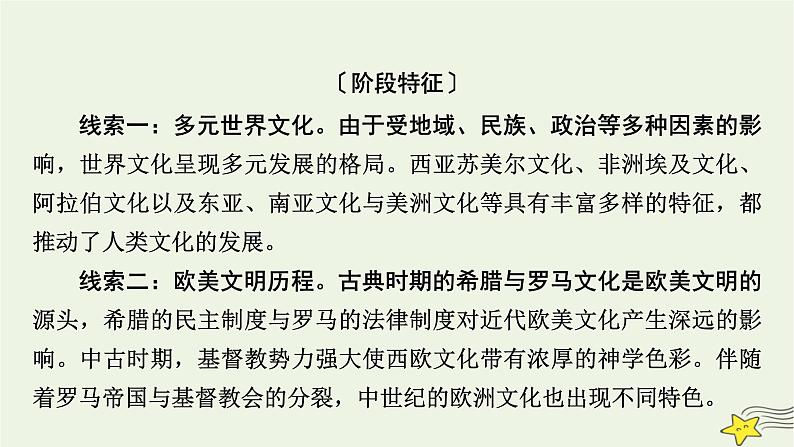 〔阶段特征〕

线索一：多元世界文化。由于受地域、民族、政治等多种因素的影响，世界文化呈现多元发展的格局。西亚苏美尔文化、非洲埃及文化、阿拉伯文化以及东亚、南亚文化与美洲文化等具有丰富多样的特征，都推动了人类文化的发展。

线索二：欧美文明历程。古典时期的希腊与罗马文化是欧美文明的源头，希腊的民主制度与罗马的法律制度对近代欧美文化产生深远的影响。中古时期，基督教势力强大使西欧文化带有浓厚的神学色彩。伴随着罗马帝国与基督教会的分裂，中世纪的欧洲文化也出现不同特色。